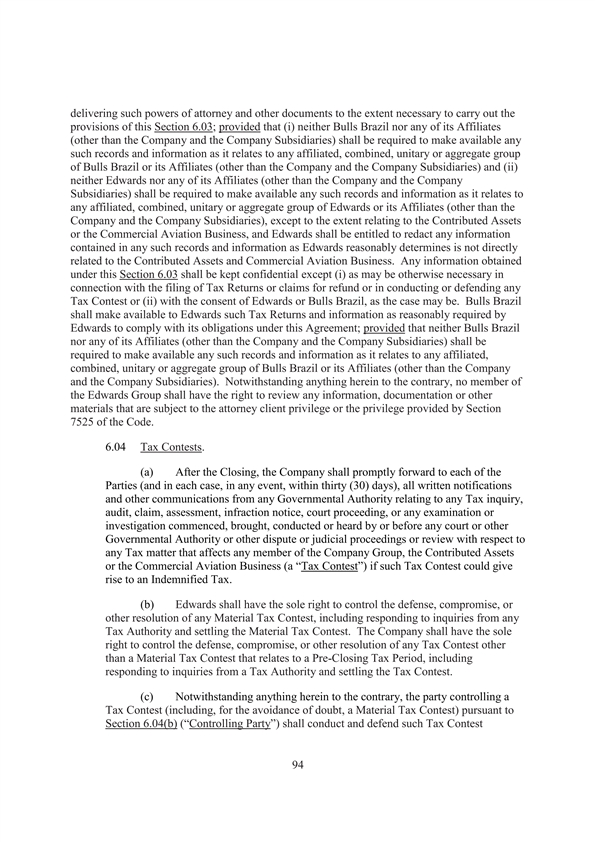 delivering such powers of attorney and other documents to the extent necessary to carry out the provisions of this Section 6.03; provided that (i) neither Bulls Brazil nor any of its Affiliates (other than the Company and the Company Subsidiaries) shall be required to make available any such records and information as it relates to any affiliated, combined, unitary or aggregate group of Bulls Brazil or its Affiliates (other than the Company and the Company Subsidiaries) and (ii) neither Edwards nor any of its Affiliates (other than the Company and the Company Subsidiaries) shall be required to make available any such records and information as it relates to any affiliated, combined, unitary or aggregate group of Edwards or its Affiliates (other than the Company and the Company Subsidiaries), except to the extent relating to the Contributed Assets or the Commercial Aviation Business, and Edwards shall be entitled to redact any information contained in any such records and information as Edwards reasonably determines is not directly related to the Contributed Assets and Commercial Aviation Business. Any information obtained under this Section 6.03 shall be kept confidential except (i) as may be otherwise necessary in connection with the filing of Tax Returns or claims for refund or in conducting or defending any Tax Contest or (ii) with the consent of Edwards or Bulls Brazil, as the case may be. Bulls Brazil shall make available to Edwards such Tax Returns and information as reasonably required by Edwards to comply with its obligations under this Agreement; provided that neither Bulls Brazil nor any of its Affiliates (other than the Company and the Company Subsidiaries) shall be required to make available any such records and information as it relates to any affiliated, combined, unitary or aggregate group of Bulls Brazil or its Affiliates (other than the Company and the Company Subsidiaries). Notwithstanding anything herein to the contrary, no member of the Edwards Group shall have the right to review any information, documentation or other materials that are subject to the attorney client privilege or the privilege provided by Section 7525 of the Code.

6.04 Tax Contests.

(a) After the Closing, the Company shall promptly forward to each of the Parties (and in each case, in any event, within thirty (30) days), all written notifications and other communications from any Governmental Authority relating to any Tax inquiry, audit, claim, assessment, infraction notice, court proceeding, or any examination or investigation commenced, brought, conducted or heard by or before any court or other Governmental Authority or other dispute or judicial proceedings or review with respect to any Tax matter that affects any member of the Company Group, the Contributed Assets or the Commercial Aviation Business (a "Tax Contest") if such Tax Contest could give rise to an Indemnified Tax.

(b) Edwards shall have the sole right to control the defense, compromise, or other resolution of any Material Tax Contest, including responding to inquiries from any Tax Authority and settling the Material Tax Contest. The Company shall have the sole right to control the defense, compromise, or other resolution of any Tax Contest other than a Material Tax Contest that relates to a Pre-Closing Tax Period, including responding to inquiries from a Tax Authority and settling the Tax Contest.

(c) Notwithstanding anything herein to the contrary, the party controlling a Tax Contest (including, for the avoidance of doubt, a Material Tax Contest) pursuant to Section 6.04(b) ("Controlling Party") shall conduct and defend such Tax Contest

94